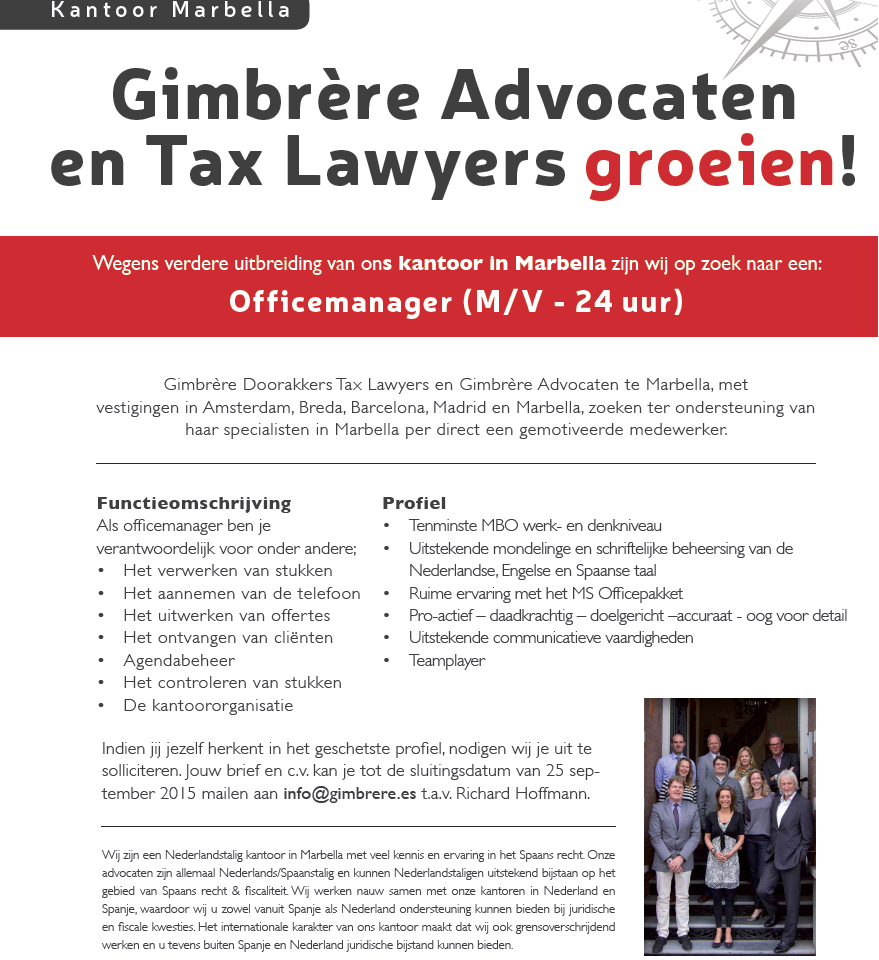 Kantoor Marbella

Gimbrère Advocaten en Tax Lawyers groeien!

Wegens verdere uitbreiding van ons kantoor in Marbella zijn wij op zoek naar een:

Officemanager (M/V - 24 uur)

Gimbrère Doorakkers Tax Lawyers en Gimbrère Advocaten te Marbella, met vestigingen in Amsterdam, Breda, Barcelona, Madrid en Marbella, zoeken ter ondersteuning van haar specialisten in Marbella per direct een gemotiveerde medewerker.

Functieomschrijving
Als officemanager ben je verantwoordelijk voor onder andere;
• Het verwerken van stukken
• Het aannemen van de telefoon
• Het uitwerken van offertes
• Het ontvangen van cliënten
• Agendabeheer
• Het controleren van stukken
• De kantoororganisatie

Profiel
• Tenminste MBO werk- en denkniveau
• Uitstekende mondelinge en schriftelijke beheersing van de Nederlandse, Engelse en Spaanse taal
• Ruime ervaring met het MS Officepakket
• Pro-actief – daadkrachtig – doelgericht –accuraat - oog voor detail
• Uitstekende communicatieve vaardigheden
• Teamplayer

Indien jij jezelf herkent in het geschetste profiel, nodigen wij je uit te solliciteren. Jouw brief en c.v. kan je tot de sluitingsdatum van 25 september 2015 mailen aan info@gimbrere.es t.a.v. Richard Hoffmann.

Wij zijn een Nederlandstalig kantoor in Marbella met veel kennis en ervaring in het Spaans recht. Onze advocaten zijn allemaal Nederlands/Spaanstalig en kunnen Nederlandstaligen uitstekend bijstaan op het gebied van Spaans recht & fiscaliteit. Wij werken nauw samen met onze kantoren in Nederland en Spanje, waardoor wij u zowel vanuit Spanje als Nederland ondersteuning kunnen bieden bij juridische en fiscale kwesties. Het internationale karakter van ons kantoor maakt dat wij ook grensoverschrijdend werken en u tevens buiten Spanje en Nederland juridische bijstand kunnen bieden.